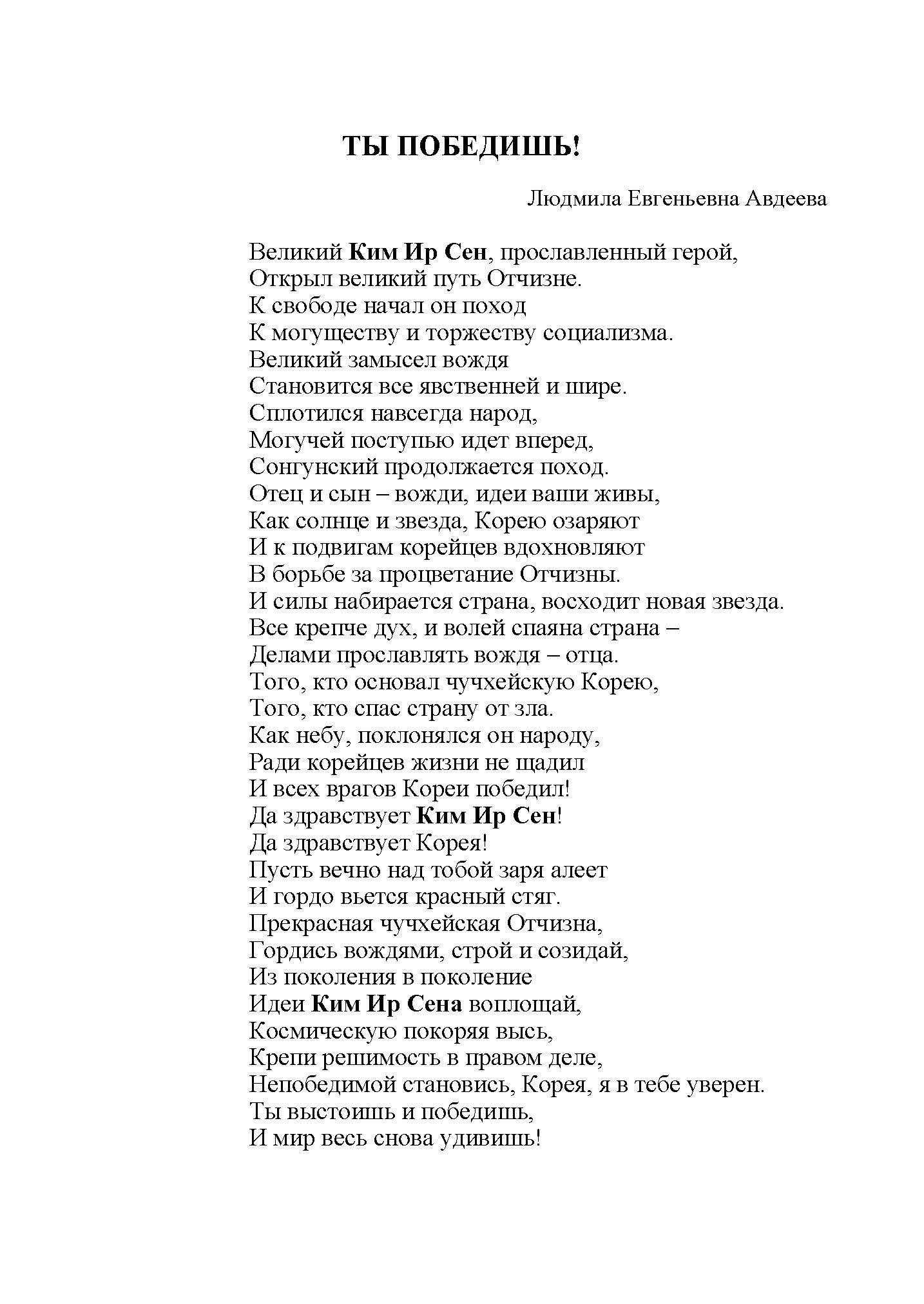 ТЫ ПОБЕДИШЬ!

Людмила Евгеньевна Авдеева

Великий Ким Ир Сен, прославленный герой,
Открыл великий путь Отчизне.
К свободе начал он поход
К могуществу и торжеству социализма.
Великий замысел вождя
Становится все явственней и шире.
Сплотился навсегда народ,
Могучей поступью идет вперед,
Сонгунский продолжается поход.
Отец и сын – вожди, идеи ваши живы,
Как солнце и звезда, Корею озаряют
И к подвигам корейцев вдохновляют
В борьбе за процветание Отчизны.
И силы набирается страна, восходит новая звезда.
Все крепче дух, и волей спаяна страна –
Делами прославлять вождя – отца.
Того, кто основал чучхейскую Корею,
Того, кто спас страну от зла.
Как небу, поклонялся он народу,
Ради корейцев жизни не щадил
И всех врагов Кореи победил!
Да здравствует Ким Ир Сен!
Да здравствует Корея!
Пусть вечно над тобой заря алеет
И гордо вьется красный стяг.
Прекрасная чучхейская Отчизна,
Гордись вождями, строй и созидай,
Из поколения в поколение
Идеи Ким Ир Сена воплощай,
Космическую покоряя высь,
Крепи решимость в правом деле,
Непобедимой становись, Корея, я в тебе уверен.
Ты выстоишь и победишь,
И мир весь снова удивишь!